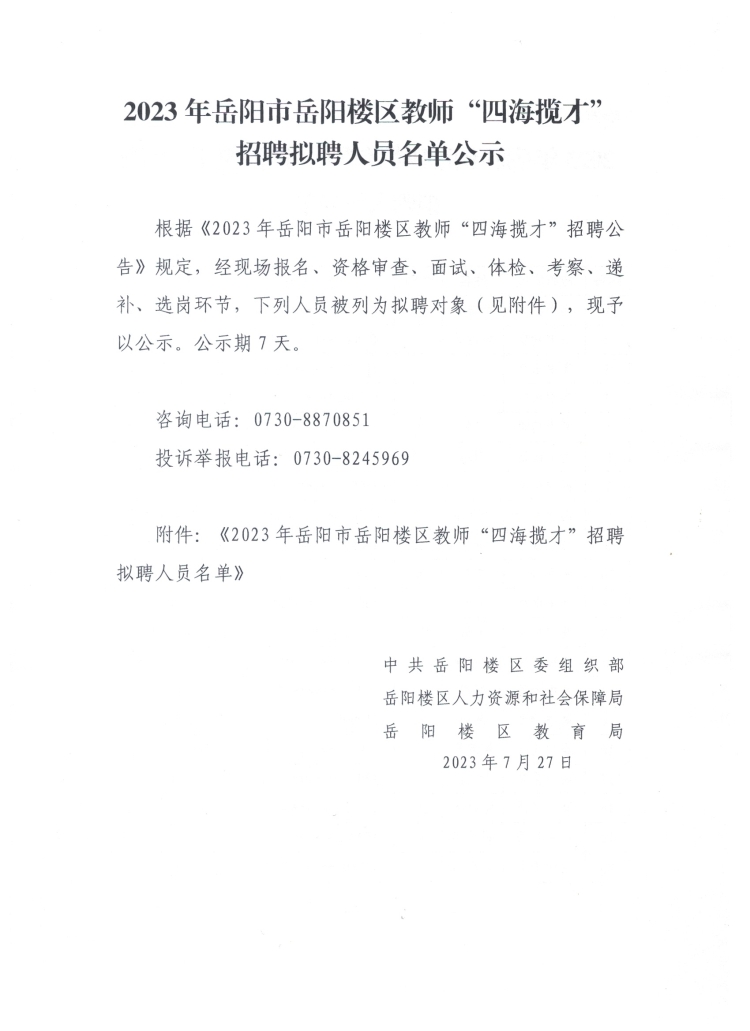 2023年岳阳市岳阳楼区教师“四海揽才”招聘拟聘人员名单公示

根据《2023年岳阳市岳阳楼区教师“四海揽才”招聘公告》规定，经现场报名、资格审查、面试、体检、考察、递补、选岗环节，下列人员被列为拟聘对象（见附件），现予以公示。公示期7天。

咨询电话：0730-8870851
投诉举报电话：0730-8245969

附件：《2023年岳阳市岳阳楼区教师“四海揽才”招聘拟聘人员名单》

中共岳阳楼区委组织部
岳阳楼区人力资源和社会保障局
岳阳楼区教育局
2023年7月27日